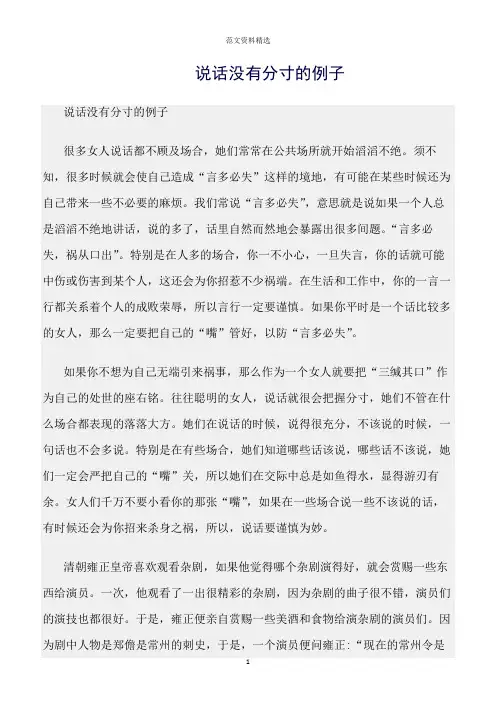 范文资料精选

说话没有分寸的例子

说话没有分寸的例子

很多女人说话都不顾及场合，她们常常在公共场所就开始滔滔不绝。须不知，很多时候就会使自己造成“言多必失”这样的境地，有可能在某些时候还为自己带来一些不必要的麻烦。我们常说“言多必失”，意思就是说如果一个人总是滔滔不绝地讲话，说的多了，话里自然而然地会暴露出很多问题。“言多必失，祸从口出”。特别是在人多的场合，你一不小心，一旦失言，你的话就可能中伤或伤害到某个人，这还会为你招惹不少祸端。在生活和工作中，你的一言一行都关系着个人的成败荣辱，所以言行一定要谨慎。如果你平时是一个话比较多的女人，那么一定要把自己的“嘴”管好，以防“言多必失”。

如果你不想为自己无端引来祸事，那么作为一个女人就要把“三缄其口”作为自己的处世的座右铭。往往聪明的女人，说话就很会把握分寸，她们不管在什么场合都表现的落落大方。她们在说话的时候，说得很充分，不该说的时候，一句话也不会多说。特别是在有些场合，她们知道哪些话该说，哪些话不该说，她们一定会严把自己的“嘴”关，所以她们在交际中总是如鱼得水，显得游刃有余。女人们千万不要小看你的那张“嘴”，如果在一些场合说一些不该说的话，有时候还会为你招来杀身之祸，所以，说话要谨慎为妙。

清朝雍正皇帝喜欢观看杂剧，如果他觉得哪个杂剧演得好，就会赏赐一些东西给演员。一次，他观看了一出很精彩的杂剧，因为杂剧的曲子很不错，演员们的演技也都很好。于是，雍正便亲自赏赐一些美酒和食物给演杂剧的演员们。因为剧中人物是郑儋是常州的刺史，于是，一个演员便问雍正：“现在的常州令是

1